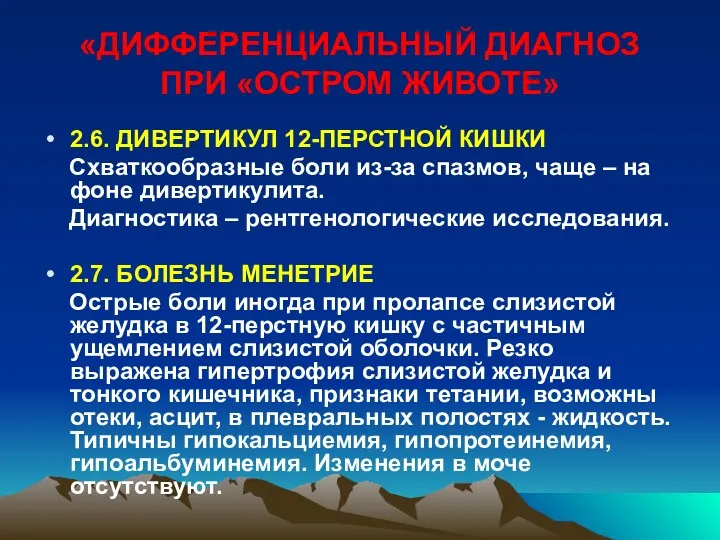 «ДИФФЕРЕНЦИАЛЬНЫЙ ДИАГНОЗ ПРИ «ОСТРОМ ЖИВОТЕ»

• 2.6. ДИВЕРТИКУЛ 12-ПЕРСТНОЙ КИШКИ

Схваткообразные боли из-за спазмов, чаще – на фоне дивертикулита.

Диагностика – рентгенологические исследования.

• 2.7. БОЛЕЗНЬ МЕНЕТРИЕ

Острые боли иногда при пролапсе слизистой желудка в 12-перстную кишку с частичным ущемлением слизистой оболочки. Резко выражена гипертрофия слизистой желудка и тонкого кишечника, признаки тетании, возможны отеки, асцит, в плевральных полостях - жидкость. Типичны гипокальциемия, гипопротеинемия, гипоальбуминемия. Изменения в моче отсутствуют.